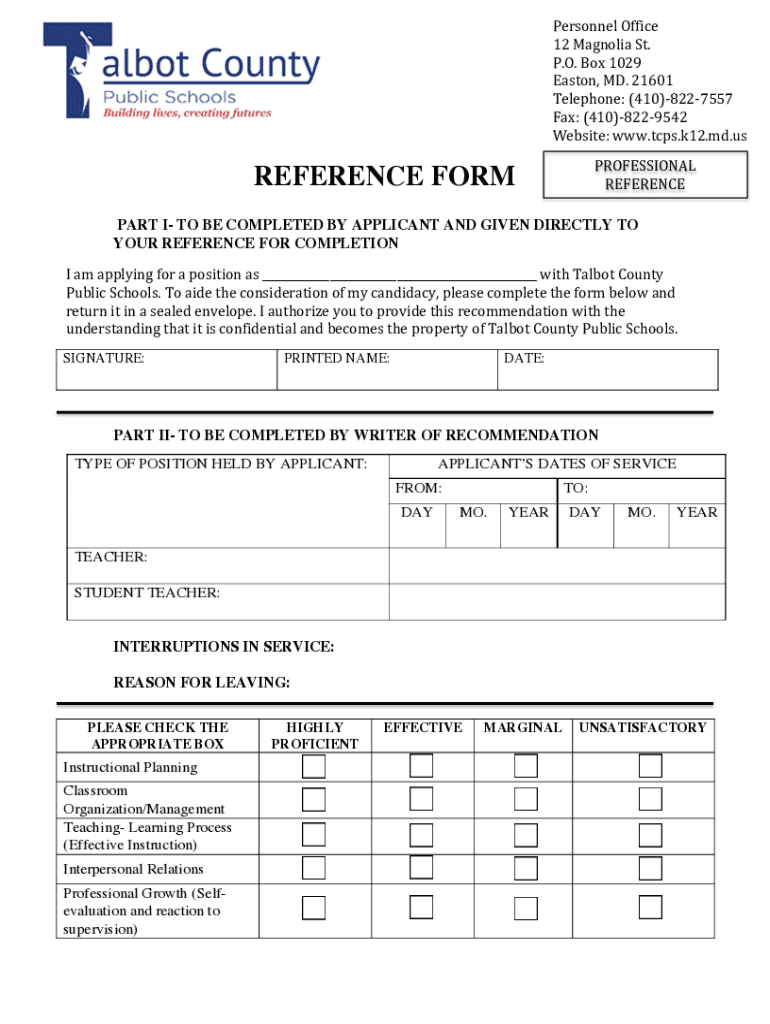 Talbot County
Public Schools
Building lives, creating futures

Personnel Office
12 Magnolia St.
P.O. Box 1029
Easton, MD. 21601
Telephone: (410)-822-7557
Fax: (410)-822-9542
Website: www.tcps.k12.md.us

REFERENCE FORM

PROFESSIONAL REFERENCE

PART I- TO BE COMPLETED BY APPLICANT AND GIVEN DIRECTLY TO YOUR REFERENCE FOR COMPLETION

I am applying for a position as ________________________________________ with Talbot County Public Schools. To aide the consideration of my candidacy, please complete the form below and return it in a sealed envelope. I authorize you to provide this recommendation with the understanding that it is confidential and becomes the property of Talbot County Public Schools.

| SIGNATURE: | PRINTED NAME: | DATE: |
|---|---|---|

PART II- TO BE COMPLETED BY WRITER OF RECOMMENDATION

| TYPE OF POSITION HELD BY APPLICANT: | APPLICANT'S DATES OF SERVICE | | | | | |
|---|---|---|---|---|---|---|
| | FROM: | | | TO: | | |
| | DAY | MO. | YEAR | DAY | MO. | YEAR |
| TEACHER: | | | | | | |
| STUDENT TEACHER: | | | | | | |

INTERRUPTIONS IN SERVICE:

REASON FOR LEAVING:

| PLEASE CHECK THE APPROPRIATE BOX | HIGHLY PROFICIENT | EFFECTIVE | MARGINAL | UNSATISFACTORY |
|---|---|---|---|---|
| Instructional Planning | | | | |
| Classroom Organization/Management | | | | |
| Teaching- Learning Process (Effective Instruction) | | | | |
| Interpersonal Relations | | | | |
| Professional Growth (Self-evaluation and reaction to supervision) | | | | |